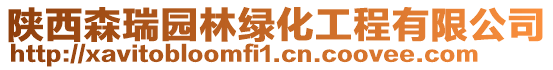 陕西森瑞园林绿化工程有限公司
http://xavitobloomfi1.cn.coovee.com